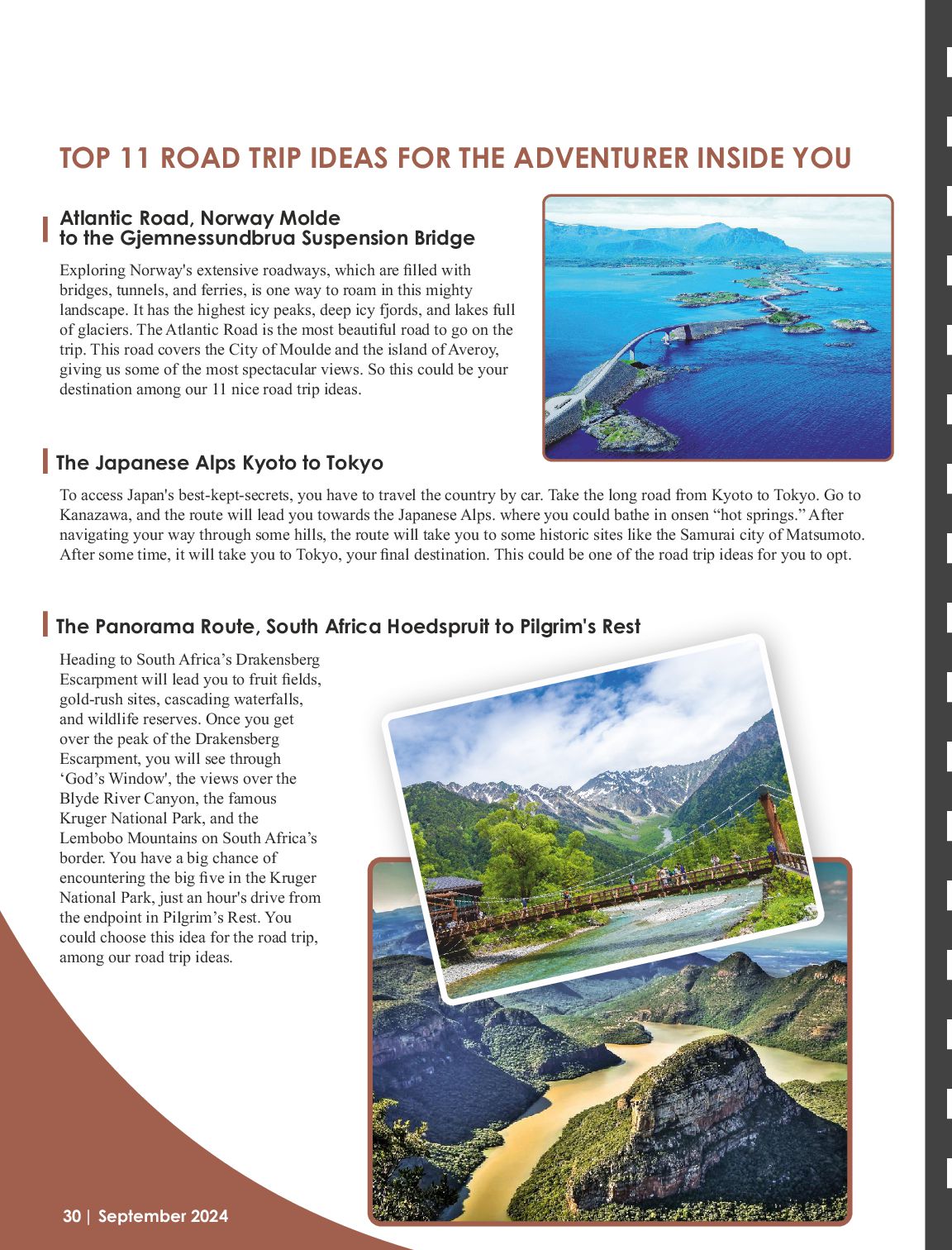 TOP 11 ROAD TRIP IDEAS FOR THE ADVENTURER INSIDE YOU

Atlantic Road, Norway Molde to the Gjemnessundbrua Suspension Bridge

Exploring Norway's extensive roadways, which are filled with bridges, tunnels, and ferries, is one way to roam in this mighty landscape. It has the highest icy peaks, deep icy fjords, and lakes full of glaciers. The Atlantic Road is the most beautiful road to go on the trip. This road covers the City of Moulde and the island of Averoy, giving us some of the most spectacular views. So this could be your destination among our 11 nice road trip ideas.

The Japanese Alps Kyoto to Tokyo

To access Japan's best-kept-secrets, you have to travel the country by car. Take the long road from Kyoto to Tokyo. Go to Kanazawa, and the route will lead you towards the Japanese Alps. where you could bathe in onsen “hot springs.” After navigating your way through some hills, the route will take you to some historic sites like the Samurai city of Matsumoto. After some time, it will take you to Tokyo, your final destination. This could be one of the road trip ideas for you to opt.

The Panorama Route, South Africa Hoedspruit to Pilgrim's Rest

Heading to South Africa’s Drakensberg Escarpment will lead you to fruit fields, gold-rush sites, cascading waterfalls, and wildlife reserves. Once you get over the peak of the Drakensberg Escarpment, you will see through ‘God’s Window', the views over the Blyde River Canyon, the famous Kruger National Park, and the Lembobo Mountains on South Africa’s border. You have a big chance of encountering the big five in the Kruger National Park, just an hour's drive from the endpoint in Pilgrim’s Rest. You could choose this idea for the road trip, among our road trip ideas.

30 | September 2024